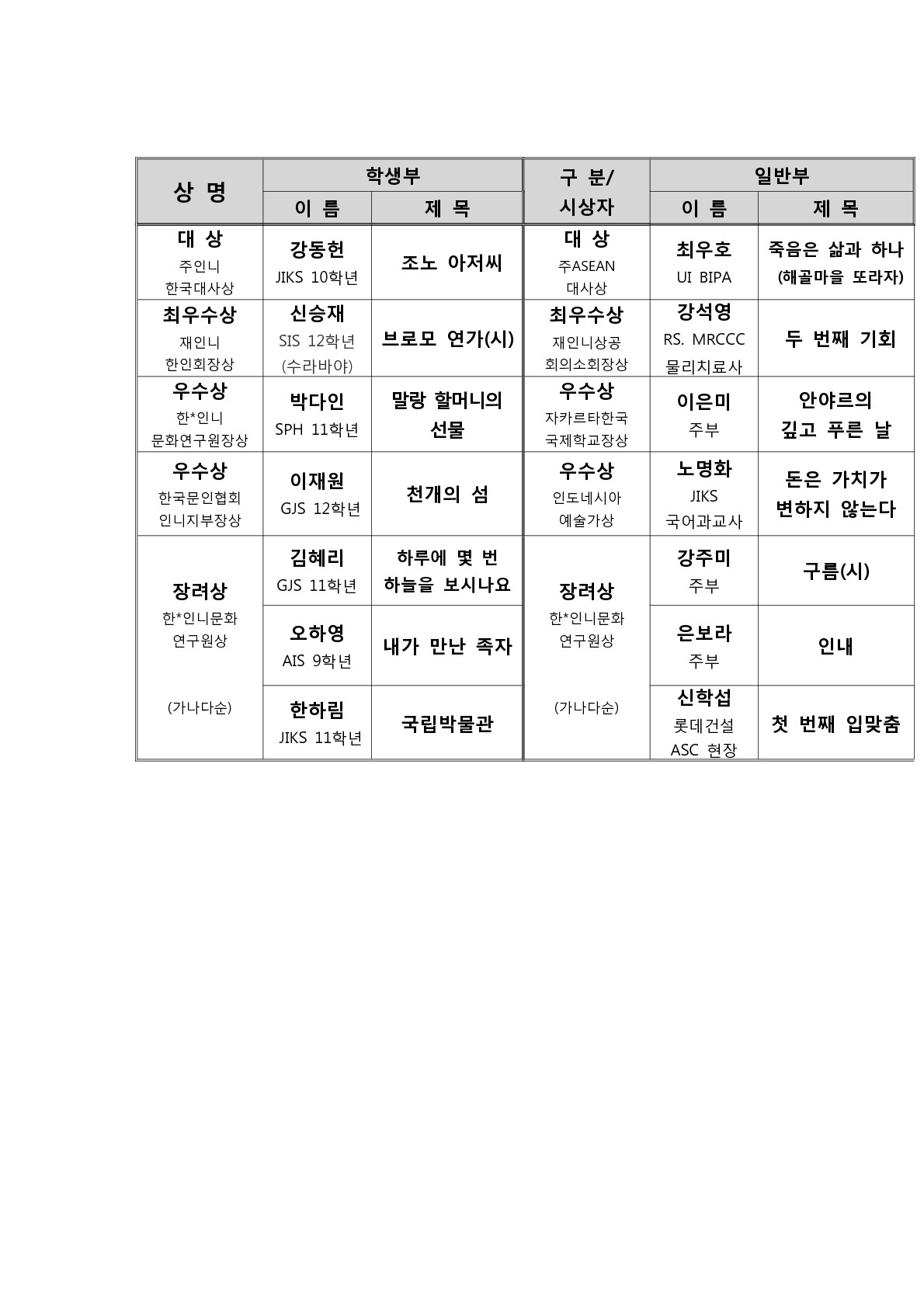 | 상 명 | 학생부 | | 구 분/ 시상자 | 일반부 | |
|---|---|---|---|---|---|
| | 이 름 | 제 목 | | 이 름 | 제 목 |
| 대 상 주인니 한국대사상 | 강동헌 JIKS 10학년 | 조노 아저씨 | 대 상 주ASEAN 대사상 | 최우호 UI BIPA | 죽음은 삶과 하나 (해골마을 또라자) |
| 최우수상 재인니 한인회장상 | 신승재 SIS 12학년 (수라바야) | 브로모 연가(시) | 최우수상 재인니상공 회의소회장상 | 강석영 RS. MRCCC 물리치료사 | 두 번째 기회 |
| 우수상 한*인니 문화연구원장상 | 박다인 SPH 11학년 | 말랑 할머니의 선물 | 우수상 자카르타한국 국제학교장상 | 이은미 주부 | 안야르의 깊고 푸른 날 |
| 우수상 한국문인협회 인니지부장상 | 이재원 GJS 12학년 | 천개의 섬 | 우수상 인도네시아 예술가상 | 노명화 JIKS 국어과교사 | 돈은 가치가 변하지 않는다 |
| 장려상 한*인니문화 연구원상 (가나다순) | 김혜리 GJS 11학년 | 하루에 몇 번 하늘을 보시나요 | 장려상 한*인니문화 연구원상 (가나다순) | 강주미 주부 | 구름(시) |
| | 오하영 AIS 9학년 | 내가 만난 족자 | | 은보라 주부 | 인내 |
| | 한하림 JIKS 11학년 | 국립박물관 | | 신학섭 롯데건설 ASC 현장 | 첫 번째 입맞춤 |